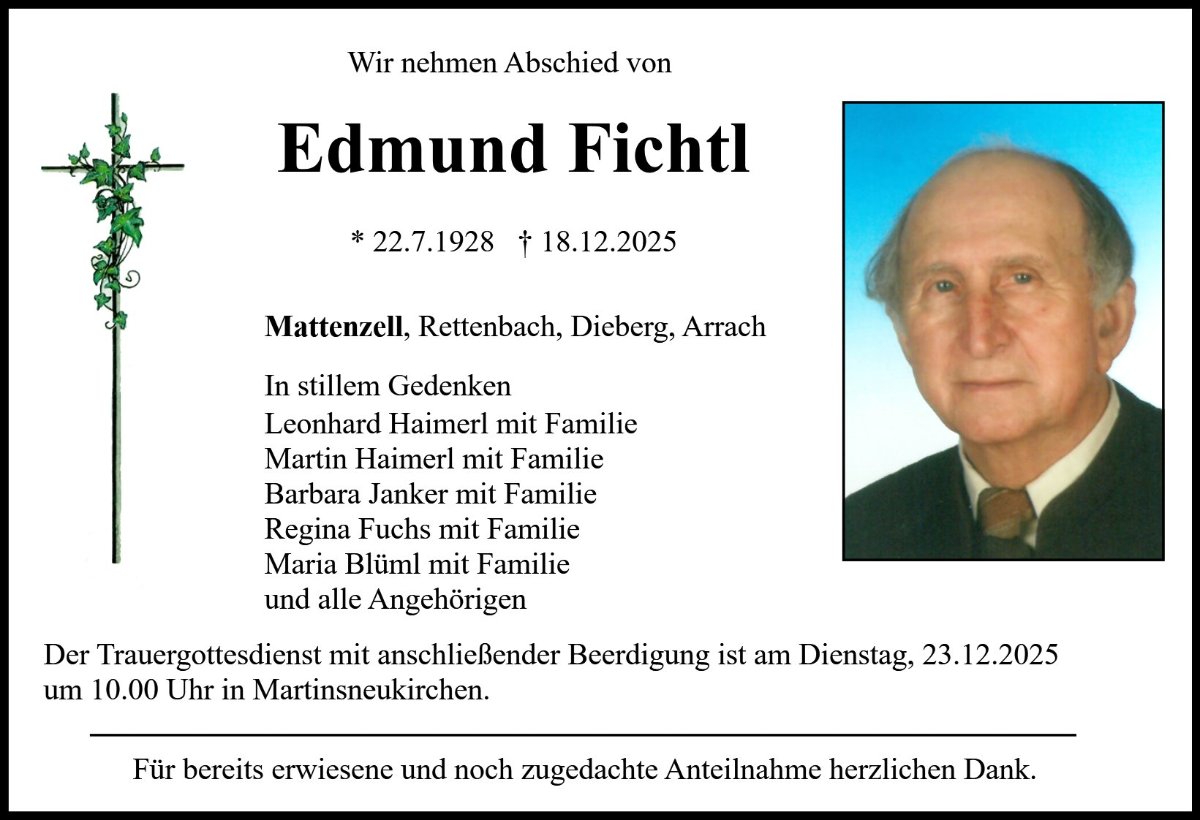 Wir nehmen Abschied von

Edmund Fichtl

* 22.7.1928 † 18.12.2025

Mattenzell, Rettenbach, Dieberg, Arrach

In stillem Gedenken
Leonhard Haimerl mit Familie
Martin Haimerl mit Familie
Barbara Janker mit Familie
Regina Fuchs mit Familie
Maria Blüml mit Familie
und alle Angehörigen

Der Trauergottesdienst mit anschließender Beerdigung ist am Dienstag, 23.12.2025 um 10.00 Uhr in Martinsneukirchen.

Für bereits erwiesene und noch zugedachte Anteilnahme herzlichen Dank.